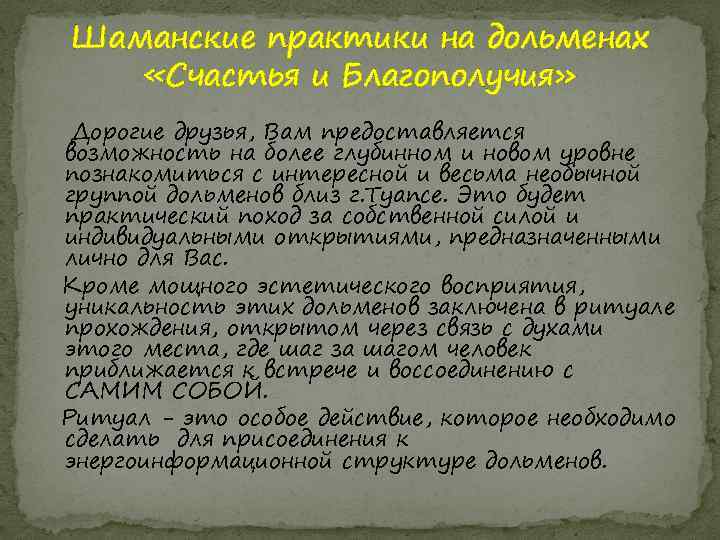 Шаманские практики на дольменах «Счастья и Благополучия»

Дорогие друзья, Вам предоставляется возможность на более глубинном и новом уровне познакомиться с интересной и весьма необычной группой дольменов близ г.Туапсе. Это будет практический поход за собственной силой и индивидуальными открытиями, предназначенными лично для Вас.

Кроме мощного эстетического восприятия, уникальность этих дольменов заключена в ритуале прохождения, открытом через связь с духами этого места, где шаг за шагом человек приближается к встрече и воссоединению с САМИМ СОБОЙ.

Ритуал – это особое действие, которое необходимо сделать для присоединения к энергоинформационной структуре дольменов.